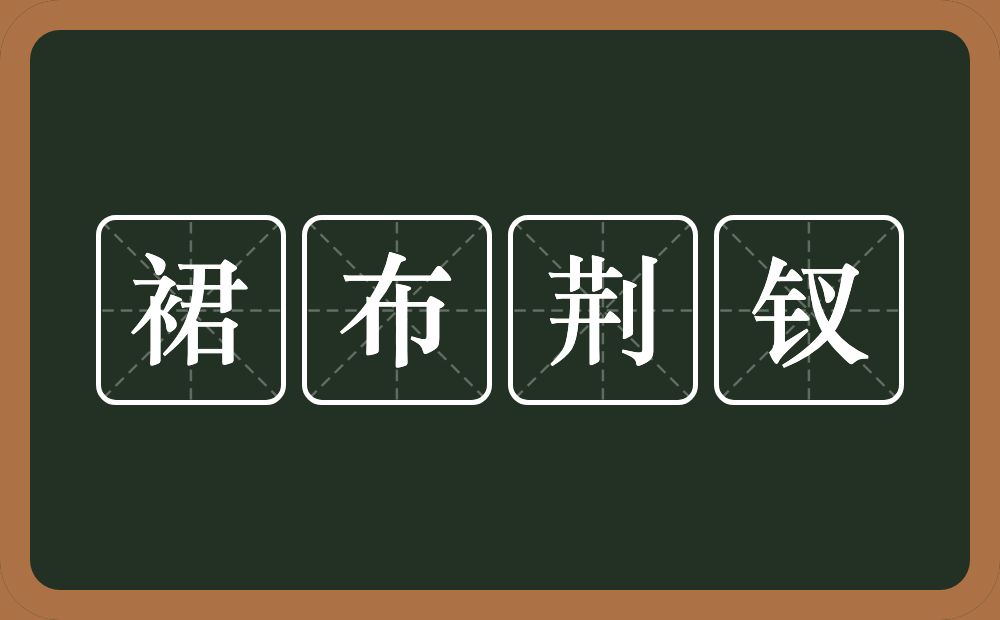 裙布荆钗